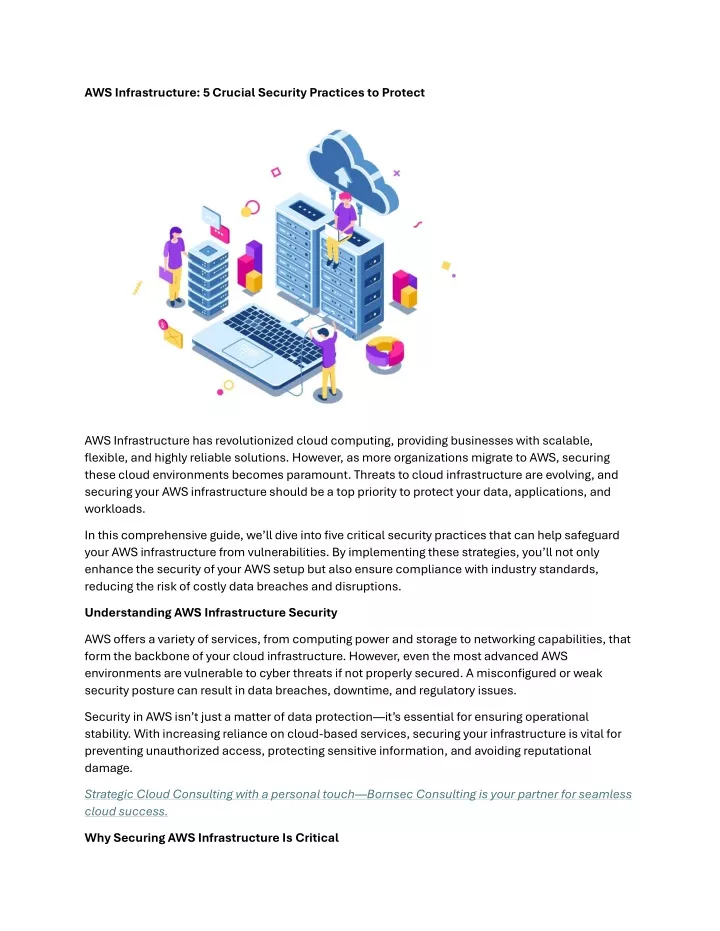 AWS Infrastructure: 5 Crucial Security Practices to Protect

AWS Infrastructure has revolutionized cloud computing, providing businesses with scalable, flexible, and highly reliable solutions. However, as more organizations migrate to AWS, securing these cloud environments becomes paramount. Threats to cloud infrastructure are evolving, and securing your AWS infrastructure should be a top priority to protect your data, applications, and workloads.

In this comprehensive guide, we'll dive into five critical security practices that can help safeguard your AWS infrastructure from vulnerabilities. By implementing these strategies, you'll not only enhance the security of your AWS setup but also ensure compliance with industry standards, reducing the risk of costly data breaches and disruptions.

Understanding AWS Infrastructure Security

AWS offers a variety of services, from computing power and storage to networking capabilities, that form the backbone of your cloud infrastructure. However, even the most advanced AWS environments are vulnerable to cyber threats if not properly secured. A misconfigured or weak security posture can result in data breaches, downtime, and regulatory issues.

Security in AWS isn't just a matter of data protection—it's essential for ensuring operational stability. With increasing reliance on cloud-based services, securing your infrastructure is vital for preventing unauthorized access, protecting sensitive information, and avoiding reputational damage.

Strategic Cloud Consulting with a personal touch—Bornsec Consulting is your partner for seamless cloud success.

Why Securing AWS Infrastructure Is Critical